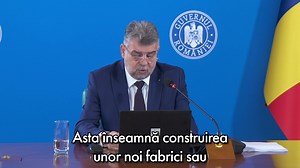 GUVERNUL ROMÂNIEI

Asta înseamnă construirea unor noi fabrici sau